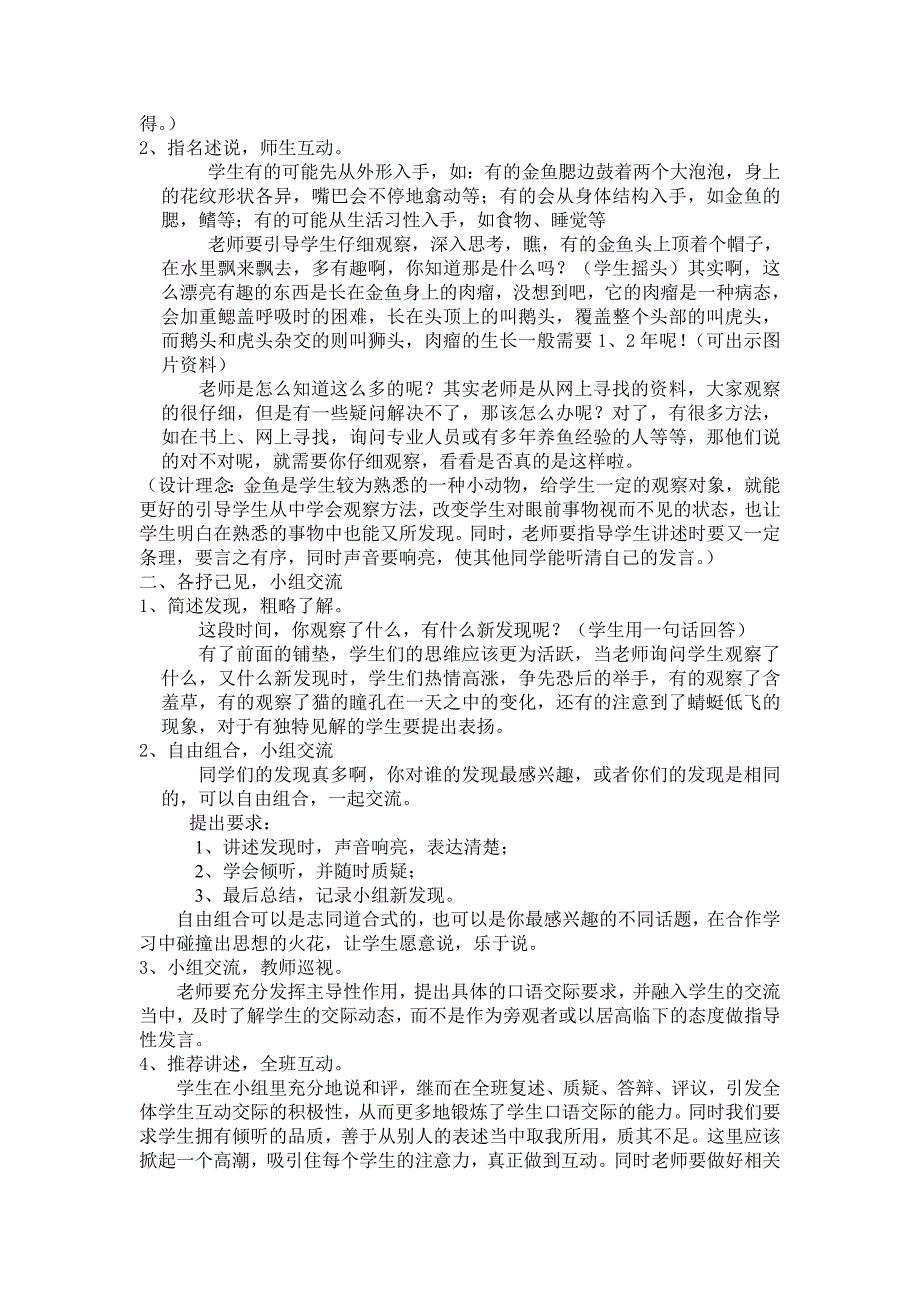 得。）
2、指名述说，师生互动。

学生有的可能先从外形入手，如：有的金鱼腮边鼓着两个大泡泡，身上的花纹形状各异，嘴巴会不停地翕动等；有的会从身体结构入手，如金鱼的腮，鳍等；有的可能从生活习性入手，如食物、睡觉等

老师要引导学生仔细观察，深入思考，瞧，有的金鱼头上顶着个帽子，在水里飘来飘去，多有趣啊，你知道那是什么吗？（学生摇头）其实啊，这么漂亮有趣的东西是长在金鱼身上的肉瘤，没想到吧，它的肉瘤是一种病态，会加重鳃盖呼吸时的困难，长在头顶上的叫鹅头，覆盖整个头部的叫虎头，而鹅头和虎头杂交的则叫狮头，肉瘤的生长一般需要 1、2 年呢！（可出示图片资料）

老师是怎么知道这么多的呢？其实老师是从网上寻找的资料，大家观察的很仔细，但是有一些疑问解决不了，那该怎么办呢？对了，有很多方法，如在书上、网上寻找，询问专业人员或有多年养鱼经验的人等等，那他们说的对不对呢，就需要你仔细观察，看看是否真的是这样啦。
（设计理念：金鱼是学生较为熟悉的一种小动物，给学生一定的观察对象，就能更好的引导学生从中学会观察方法，改变学生对眼前事物视而不见的状态，也让学生明白在熟悉的事物中也能又所发现。同时，老师要指导学生讲述时要又一定条理，要言之有序，同时声音要响亮，使其他同学能听清自己的发言。）
二、各抒己见，小组交流
1、简述发现，粗略了解。

这段时间，你观察了什么，有什么新发现呢？（学生用一句话回答）

有了前面的铺垫，学生们的思维应该更为活跃，当老师询问学生观察了什么，又什么新发现时，学生们热情高涨，争先恐后的举手，有的观察了含羞草，有的观察了猫的瞳孔在一天之中的变化，还有的注意到了蜻蜓低飞的现象，对于有独特见解的学生要提出表扬。
2、自由组合，小组交流

同学们的发现真多啊，你对谁的发现最感兴趣，或者你们的发现是相同的，可以自由组合，一起交流。

提出要求：
1、讲述发现时，声音响亮，表达清楚；
2、学会倾听，并随时质疑；
3、最后总结，记录小组新发现。

自由组合可以是志同道合式的，也可以是你最感兴趣的不同话题，在合作学习中碰撞出思想的火花，让学生愿意说，乐于说。
3、小组交流，教师巡视。

老师要充分发挥主导性作用，提出具体的口语交际要求，并融入学生的交流当中，及时了解学生的交际动态，而不是作为旁观者或以居高临下的态度做指导性发言。
4、推荐讲述，全班互动。

学生在小组里充分地说和评，继而在全班复述、质疑、答辩、评议，引发全体学生互动交际的积极性，从而更多地锻炼了学生口语交际的能力。同时我们要求学生拥有倾听的品质，善于从别人的表述当中取我所用，质其不足。这里应该掀起一个高潮，吸引住每个学生的注意力，真正做到互动。同时老师要做好相关